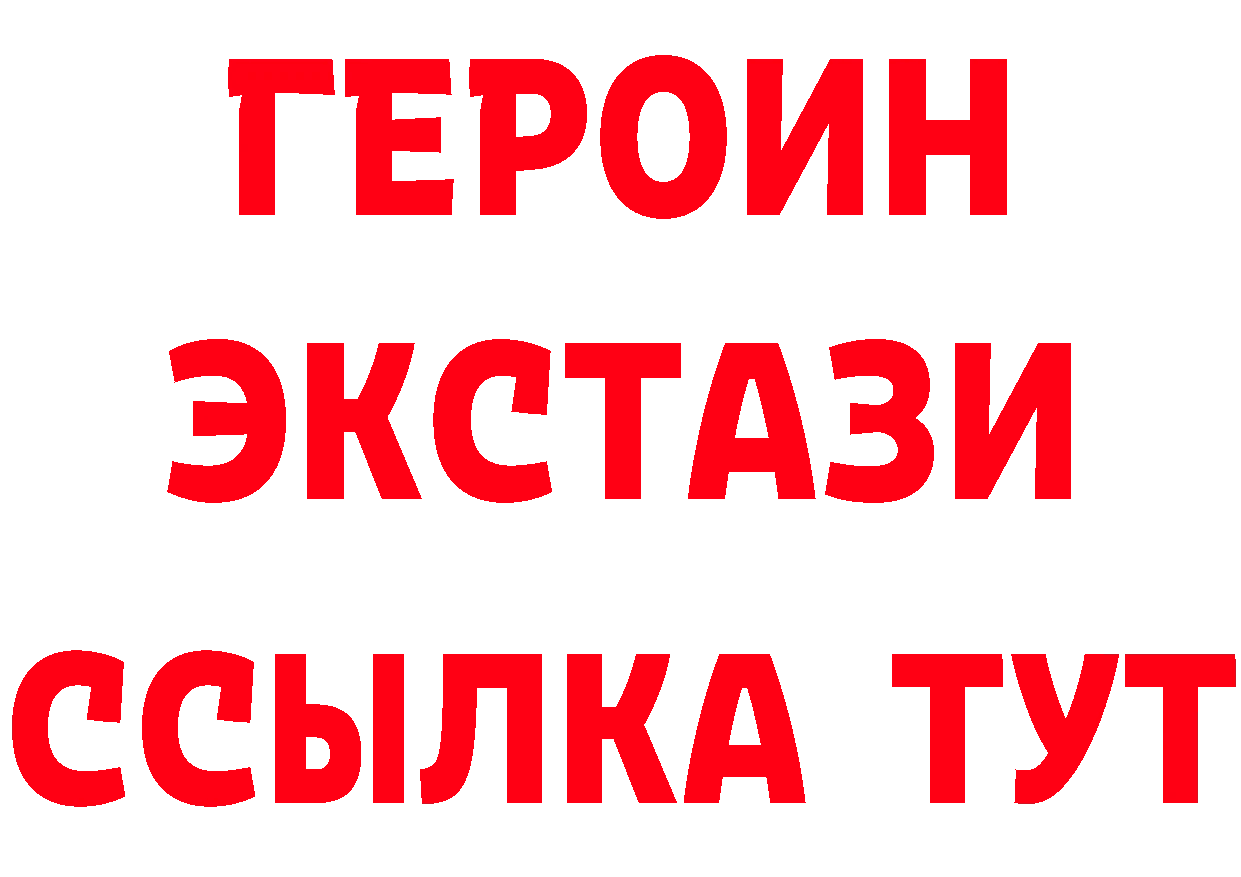 ГЕРОИН ЭКСТАЗИ ССЫЛКА ТУТ